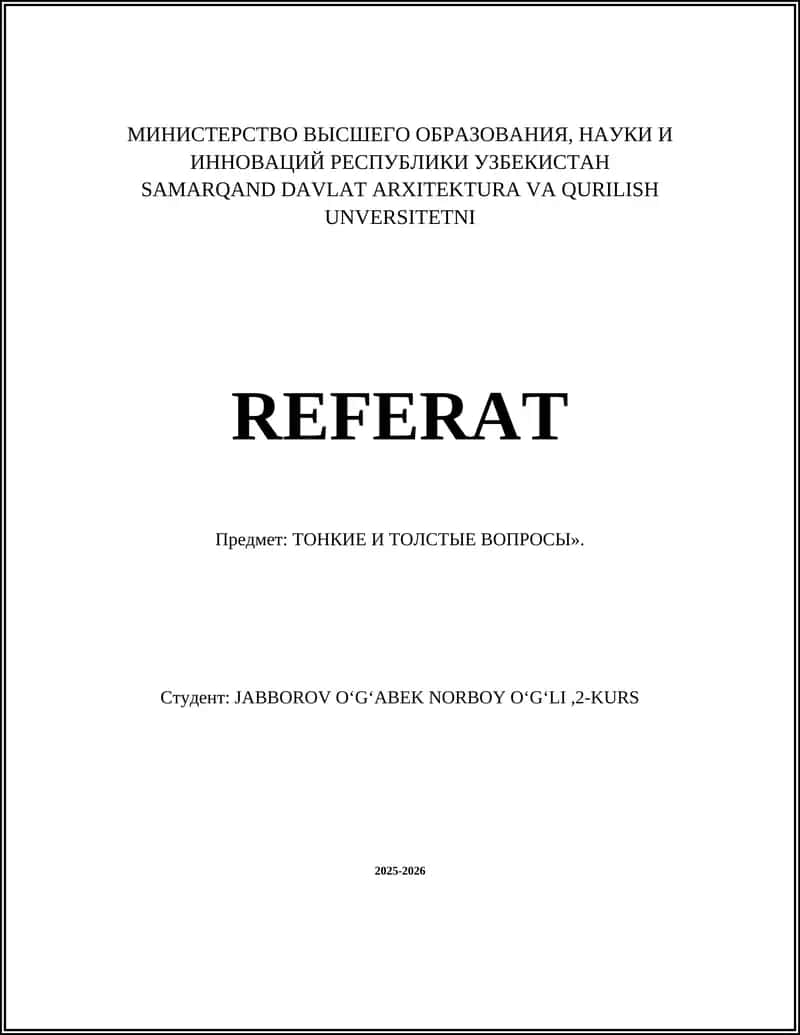 МИНИСТЕРСТВО ВЫСШЕГО ОБРАЗОВАНИЯ, НАУКИ И ИННОВАЦИЙ РЕСПУБЛИКИ УЗБЕКИСТАН
SAMARQAND DAVLAT ARXITEKTURA VA QURILISH UNVERSITETNI

REFERAT

Предмет: ТОНКИЕ И ТОЛСТЫЕ ВОПРОСЫ».

Студент: JABBOROV O‘G‘ABEK NORBOY O‘G‘LI ,2-KURS

2025-2026